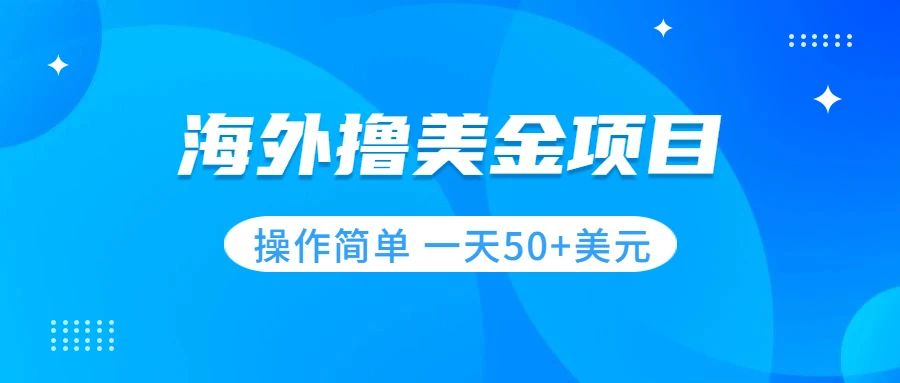 海外撸美金项目

操作简单 一天50+美元